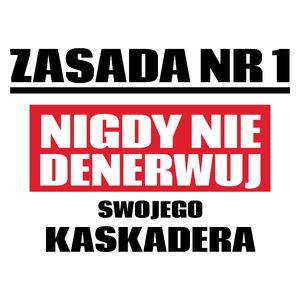 ZASADA NR 1

NIGDY NIE DENERWUJ

SWOJEGO

KASKADERA